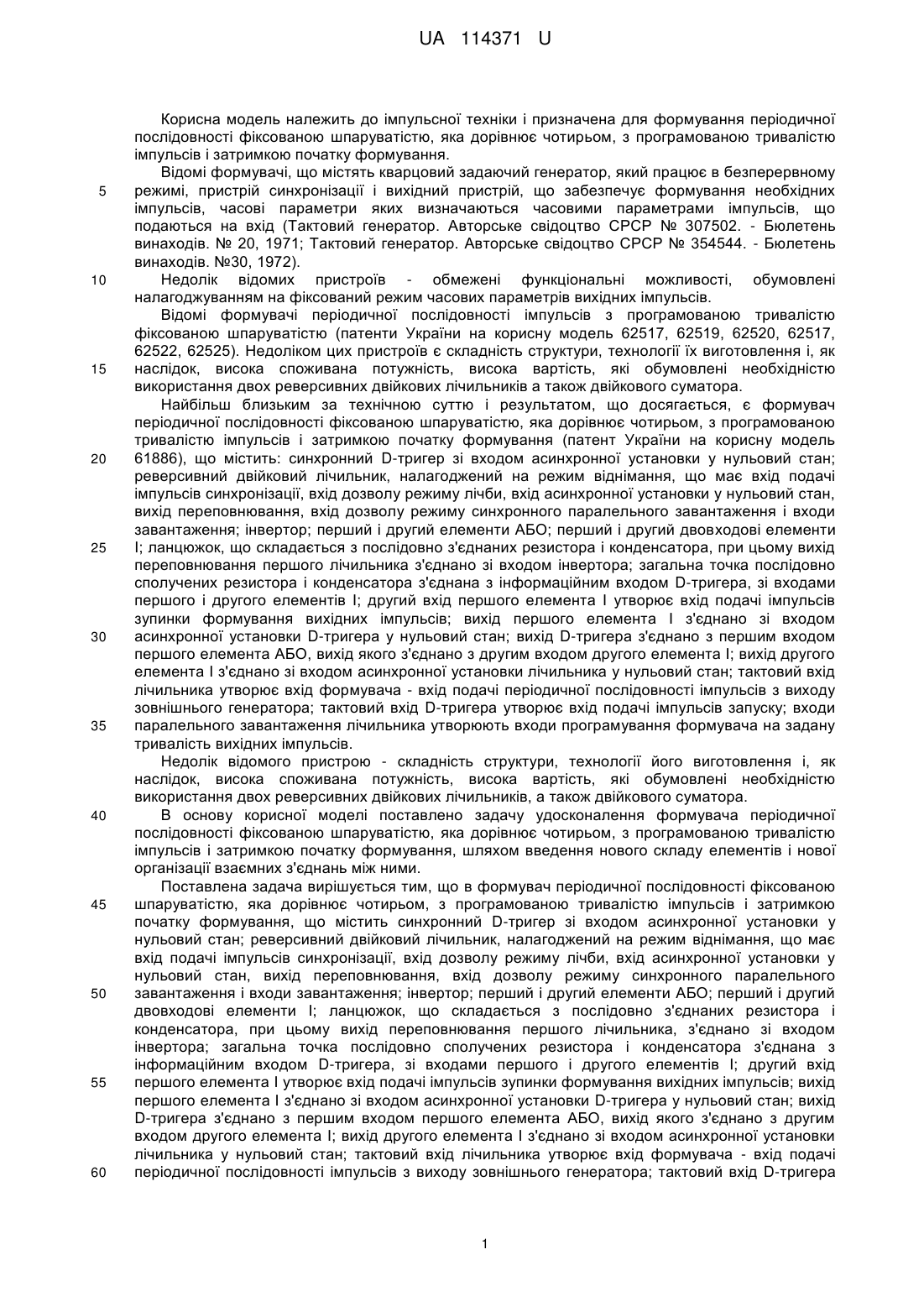 UA 114371 U

Корисна модель належить до імпульсної техніки і призначена для формування періодичної послідовності фіксованою шпаруватістю, яка дорівнює чотирьом, з програмованою тривалістю імпульсів і затримкою початку формування.

Відомі формувачі, що містять кварцовий задаючий генератор, який працює в безперервному режимі, пристрій синхронізації і вихідний пристрій, що забезпечує формування необхідних імпульсів, часові параметри яких визначаються часовими параметрами імпульсів, що подаються на вхід (Тактовий генератор. Авторське свідоцтво СРСР № 307502. - Бюлетень винаходів. № 20, 1971; Тактовий генератор. Авторське свідоцтво СРСР № 354544. - Бюлетень винаходів. №30, 1972).

Недолік відомих пристроїв - обмежені функціональні можливості, обумовлені налагоджуванням на фіксований режим часових параметрів вихідних імпульсів.

Відомі формувачі періодичної послідовності імпульсів з програмованою тривалістю фіксованою шпаруватістю (патенти України на корисну модель 62517, 62519, 62520, 62517, 62522, 62525). Недоліком цих пристроїв є складність структури, технології їх виготовлення і, як наслідок, висока споживана потужність, висока вартість, які обумовлені необхідністю використання двох реверсивних двійкових лічильників а також двійкового суматора.

Найбільш близьким за технічною суттю і результатом, що досягається, є формувач періодичної послідовності фіксованою шпаруватістю, яка дорівнює чотирьом, з програмованою тривалістю імпульсів і затримкою початку формування (патент України на корисну модель 61886), що містить: синхронний D-тригер зі входом асинхронної установки у нульовий стан; реверсивний двійковий лічильник, налагоджений на режим віднімання, що має вхід подачі імпульсів синхронізації, вхід дозволу режиму лічби, вхід асинхронної установки у нульовий стан, вихід переповнювання, вхід дозволу режиму синхронного паралельного завантаження і входи завантаження; інвертор; перший і другий елементи АБО; перший і другий двовходові елементи І; ланцюжок, що складається з послідовно з'єднаних резистора і конденсатора, при цьому вихід переповнювання першого лічильника з'єднано зі входом інвертора; загальна точка послідовно сполучених резистора і конденсатора з'єднана з інформаційним входом D-тригера, зі входами першого і другого елементів І; другий вхід першого елемента І утворює вхід подачі імпульсів зупинки формування вихідних імпульсів; вихід першого елемента І з'єднано зі входом асинхронної установки D-тригера у нульовий стан; вихід D-тригера з'єднано з першим входом першого елемента АБО, вихід якого з'єднано з другим входом другого елемента І; вихід другого елемента І з'єднано зі входом асинхронної установки лічильника у нульовий стан; тактовий вхід лічильника утворює вхід формувача - вхід подачі періодичної послідовності імпульсів з виходу зовнішнього генератора; тактовий вхід D-тригера утворює вхід подачі імпульсів запуску; входи паралельного завантаження лічильника утворюють входи програмування формувача на задану тривалість вихідних імпульсів.

Недолік відомого пристрою - складність структури, технології його виготовлення і, як наслідок, висока споживана потужність, висока вартість, які обумовлені необхідністю використання двох реверсивних двійкових лічильників, а також двійкового суматора.

В основу корисної моделі поставлено задачу удосконалення формувача періодичної послідовності фіксованою шпаруватістю, яка дорівнює чотирьом, з програмованою тривалістю імпульсів і затримкою початку формування, шляхом введення нового складу елементів і нової організації взаємних з'єднань між ними.

Поставлена задача вирішується тим, що в формувач періодичної послідовності фіксованою шпаруватістю, яка дорівнює чотирьом, з програмованою тривалістю імпульсів і затримкою початку формування, що містить синхронний D-тригер зі входом асинхронної установки у нульовий стан; реверсивний двійковий лічильник, налагоджений на режим віднімання, що має вхід подачі імпульсів синхронізації, вхід дозволу режиму лічби, вхід асинхронної установки у нульовий стан, вихід переповнювання, вхід дозволу режиму синхронного паралельного завантаження і входи завантаження; інвертор; перший і другий елементи АБО; перший і другий двовходові елементи І; ланцюжок, що складається з послідовно з'єднаних резистора і конденсатора, при цьому вихід переповнювання першого лічильника, з'єднано зі входом інвертора; загальна точка послідовно сполучених резистора і конденсатора з'єднана з інформаційним входом D-тригера, зі входами першого і другого елементів І; другий вхід першого елемента І утворює вхід подачі імпульсів зупинки формування вихідних імпульсів; вихід першого елемента І з'єднано зі входом асинхронної установки D-тригера у нульовий стан; вихід D-тригера з'єднано з першим входом першого елемента АБО, вихід якого з'єднано з другим входом другого елемента І; вихід другого елемента І з'єднано зі входом асинхронної установки лічильника у нульовий стан; тактовий вхід лічильника утворює вхід формувача - вхід подачі періодичної послідовності імпульсів з виходу зовнішнього генератора; тактовий вхід D-тригера

5
10
15
20
25
30
35
40
45
50
55
60

1